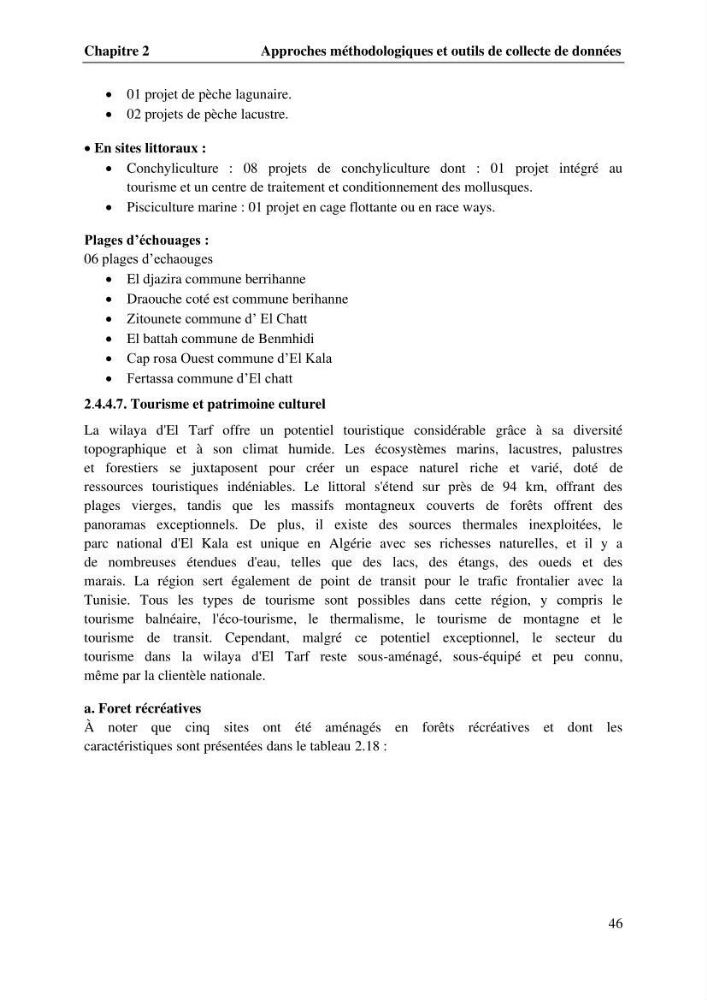 Chapitre 2 Approches méthodologiques et outils de collecte de données

• 01 projet de pèche lagunaire.
• 02 projets de pèche lacustre.

• En sites littoraux :
• Conchyliculture : 08 projets de conchyliculture dont : 01 projet intégré au tourisme et un centre de traitement et conditionnement des mollusques.
• Pisciculture marine : 01 projet en cage flottante ou en race ways.

Plages d'échouages :
06 plages d'echaouges
• El djazira commune berrihanne
• Draouche coté est commune berihanne
• Zitounete commune d' El Chatt
• El battah commune de Benmhidi
• Cap rosa Ouest commune d'El Kala
• Fertassa commune d'El chatt

2.4.4.7. Tourisme et patrimoine culturel

La wilaya d'El Tarf offre un potentiel touristique considérable grâce à sa diversité topographique et à son climat humide. Les écosystèmes marins, lacustres, palustres et forestiers se juxtaposent pour créer un espace naturel riche et varié, doté de ressources touristiques indéniables. Le littoral s'étend sur près de 94 km, offrant des plages vierges, tandis que les massifs montagneux couverts de forêts offrent des panoramas exceptionnels. De plus, il existe des sources thermales inexploitées, le parc national d'El Kala est unique en Algérie avec ses richesses naturelles, et il y a de nombreuses étendues d'eau, telles que des lacs, des étangs, des oueds et des marais. La région sert également de point de transit pour le trafic frontalier avec la Tunisie. Tous les types de tourisme sont possibles dans cette région, y compris le tourisme balnéaire, l'éco-tourisme, le thermalisme, le tourisme de montagne et le tourisme de transit. Cependant, malgré ce potentiel exceptionnel, le secteur du tourisme dans la wilaya d'El Tarf reste sous-aménagé, sous-équipé et peu connu, même par la clientèle nationale.

a. Foret récréatives
À noter que cinq sites ont été aménagés en forêts récréatives et dont les caractéristiques sont présentées dans le tableau 2.18 :

46